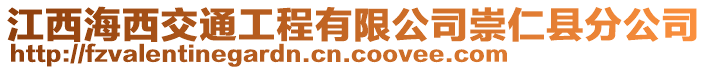 江西海西交通工程有限公司崇仁县分公司
http://fzvalentinegardn.cn.coovee.com